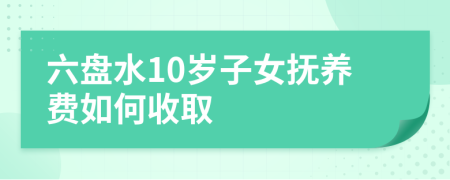 六盘水10岁子女抚养费如何收取